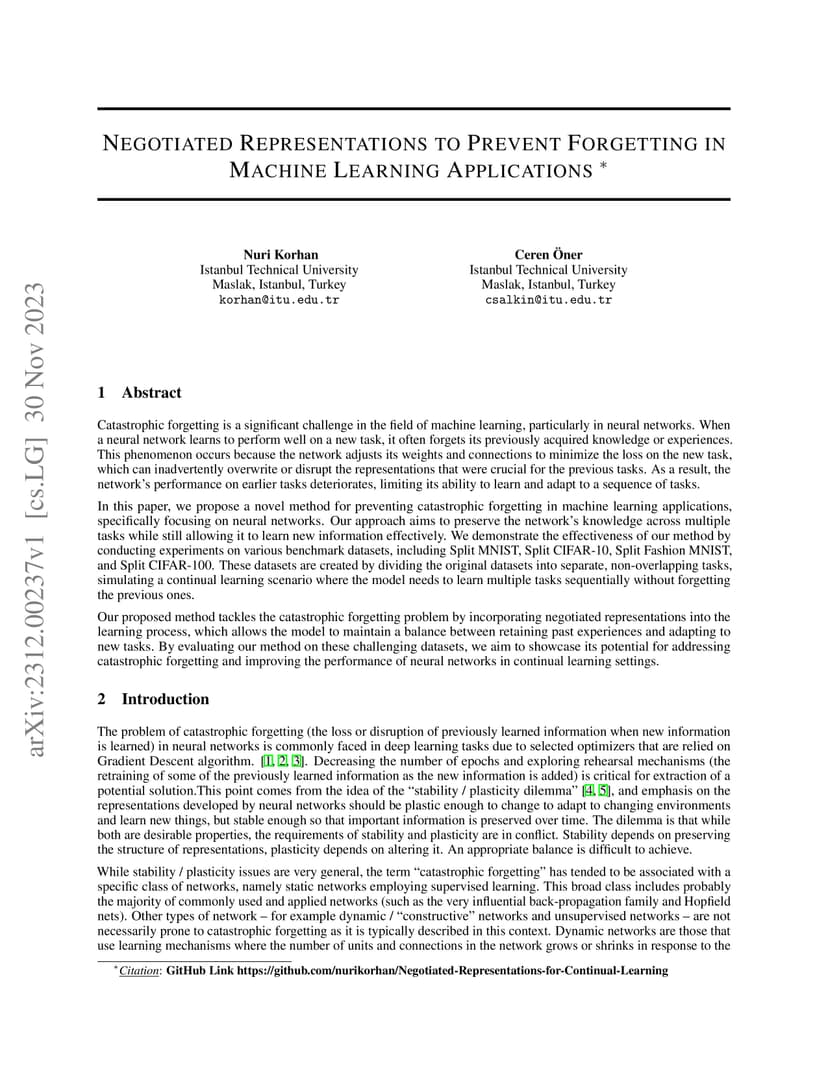 arXiv:2312.00237v1 [cs.LG] 30 Nov 2023

NEGOTIATED REPRESENTATIONS TO PREVENT FORGETTING IN MACHINE LEARNING APPLICATIONS *

Nuri Korhan
Istanbul Technical University
Maslak, Istanbul, Turkey
korhan@itu.edu.tr

Ceren Öner
Istanbul Technical University
Maslak, Istanbul, Turkey
csalkin@itu.edu.tr

1 Abstract

Catastrophic forgetting is a significant challenge in the field of machine learning, particularly in neural networks. When a neural network learns to perform well on a new task, it often forgets its previously acquired knowledge or experiences. This phenomenon occurs because the network adjusts its weights and connections to minimize the loss on the new task, which can inadvertently overwrite or disrupt the representations that were crucial for the previous tasks. As a result, the network's performance on earlier tasks deteriorates, limiting its ability to learn and adapt to a sequence of tasks.

In this paper, we propose a novel method for preventing catastrophic forgetting in machine learning applications, specifically focusing on neural networks. Our approach aims to preserve the network's knowledge across multiple tasks while still allowing it to learn new information effectively. We demonstrate the effectiveness of our method by conducting experiments on various benchmark datasets, including Split MNIST, Split CIFAR-10, Split Fashion MNIST, and Split CIFAR-100. These datasets are created by dividing the original datasets into separate, non-overlapping tasks, simulating a continual learning scenario where the model needs to learn multiple tasks sequentially without forgetting the previous ones.

Our proposed method tackles the catastrophic forgetting problem by incorporating negotiated representations into the learning process, which allows the model to maintain a balance between retaining past experiences and adapting to new tasks. By evaluating our method on these challenging datasets, we aim to showcase its potential for addressing catastrophic forgetting and improving the performance of neural networks in continual learning settings.

2 Introduction

The problem of catastrophic forgetting (the loss or disruption of previously learned information when new information is learned) in neural networks is commonly faced in deep learning tasks due to selected optimizers that are relied on Gradient Descent algorithm. [1, 2, 3]. Decreasing the number of epochs and exploring rehearsal mechanisms (the retraining of some of the previously learned information as the new information is added) is critical for extraction of a potential solution.This point comes from the idea of the "stability / plasticity dilemma" [4, 5], and emphasis on the representations developed by neural networks should be plastic enough to change to adapt to changing environments and learn new things, but stable enough so that important information is preserved over time. The dilemma is that while both are desirable properties, the requirements of stability and plasticity are in conflict. Stability depends on preserving the structure of representations, plasticity depends on altering it. An appropriate balance is difficult to achieve.

While stability / plasticity issues are very general, the term "catastrophic forgetting" has tended to be associated with a specific class of networks, namely static networks employing supervised learning. This broad class includes probably the majority of commonly used and applied networks (such as the very influential back-propagation family and Hopfield nets). Other types of network – for example dynamic / "constructive" networks and unsupervised networks – are not necessarily prone to catastrophic forgetting as it is typically described in this context. Dynamic networks are those that use learning mechanisms where the number of units and connections in the network grows or shrinks in response to the

*Citation: GitHub Link https://github.com/nurikorhan/Negotiated-Representations-for-Continual-Learning